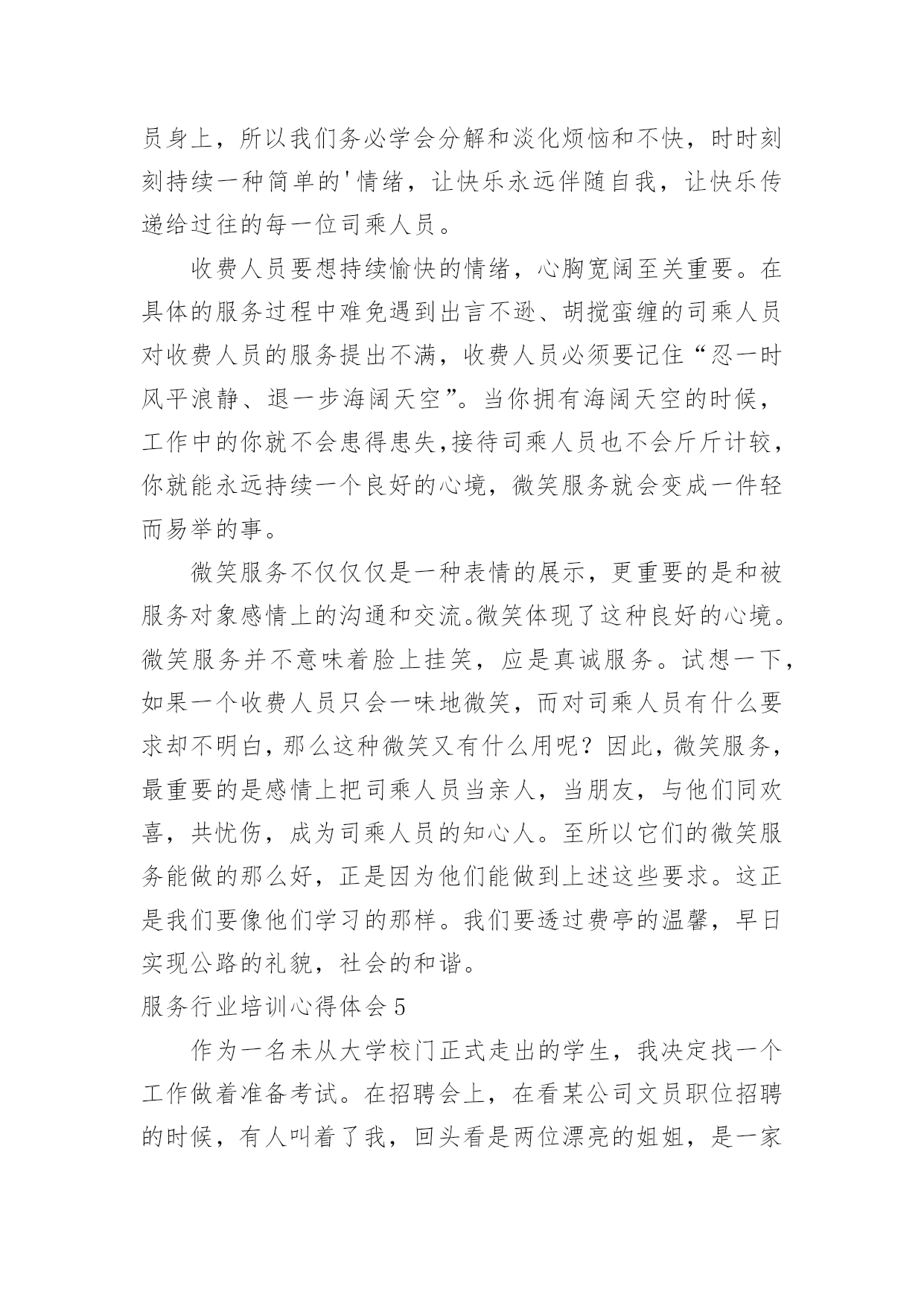 员身上，所以我们务必学会分解和淡化烦恼和不快，时时刻刻持续一种简单的'情绪，让快乐永远伴随自我，让快乐传递给过往的每一位司乘人员。

收费人员要想持续愉快的情绪，心胸宽阔至关重要。在具体的服务过程中难免遇到出言不逊、胡搅蛮缠的司乘人员对收费人员的服务提出不满，收费人员必须要记住“忍一时风平浪静、退一步海阔天空”。当你拥有海阔天空的时候，工作中的你就不会患得患失,接待司乘人员也不会斤斤计较，你就能永远持续一个良好的心境，微笑服务就会变成一件轻而易举的事。

微笑服务不仅仅仅是一种表情的展示，更重要的是和被服务对象感情上的沟通和交流。微笑体现了这种良好的心境。微笑服务并不意味着脸上挂笑，应是真诚服务。试想一下，如果一个收费人员只会一味地微笑，而对司乘人员有什么要求却不明白，那么这种微笑又有什么用呢？因此，微笑服务，最重要的是感情上把司乘人员当亲人，当朋友，与他们同欢喜，共忧伤，成为司乘人员的知心人。至所以它们的微笑服务能做的那么好，正是因为他们能做到上述这些要求。这正是我们要像他们学习的那样。我们要透过费亭的温馨，早日实现公路的礼貌，社会的和谐。

服务行业培训心得体会 5

作为一名未从大学校门正式走出的学生，我决定找一个工作做着准备考试。在招聘会上，在看某公司文员职位招聘的时候，有人叫着了我，回头看是两位漂亮的姐姐，是一家